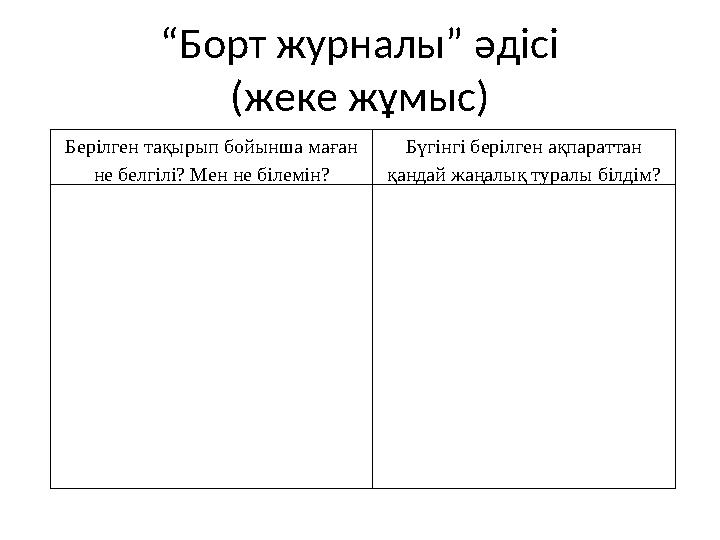 “Борт журналы” әдісі
(жеке жұмыс)

| Берілген тақырып бойынша маған не белгілі? Мен не білемін? | Бүгінгі берілген ақпараттан қандай жаңалық туралы білдім? |
|---|---|
| | |